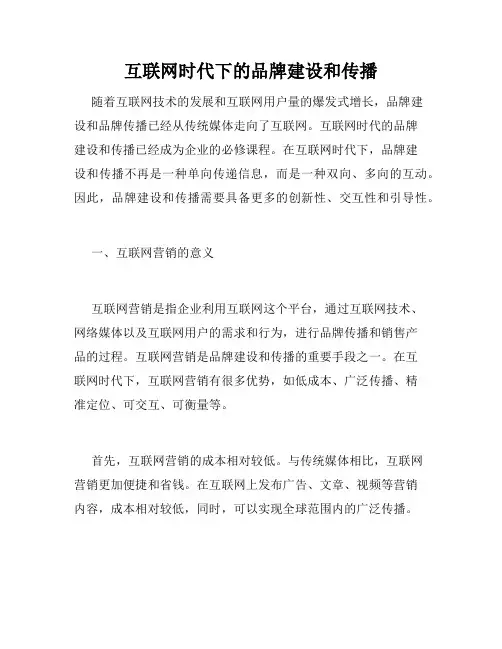 互联网时代下的品牌建设和传播

随着互联网技术的发展和互联网用户量的爆发式增长，品牌建设和品牌传播已经从传统媒体走向了互联网。互联网时代的品牌建设和传播已经成为企业的必修课程。在互联网时代下，品牌建设和传播不再是一种单向传递信息，而是一种双向、多向的互动。因此，品牌建设和传播需要具备更多的创新性、交互性和引导性。

一、互联网营销的意义

互联网营销是指企业利用互联网这个平台，通过互联网技术、网络媒体以及互联网用户的需求和行为，进行品牌传播和销售产品的过程。互联网营销是品牌建设和传播的重要手段之一。在互联网时代下，互联网营销有很多优势，如低成本、广泛传播、精准定位、可交互、可衡量等。

首先，互联网营销的成本相对较低。与传统媒体相比，互联网营销更加便捷和省钱。在互联网上发布广告、文章、视频等营销内容，成本相对较低，同时，可以实现全球范围内的广泛传播。